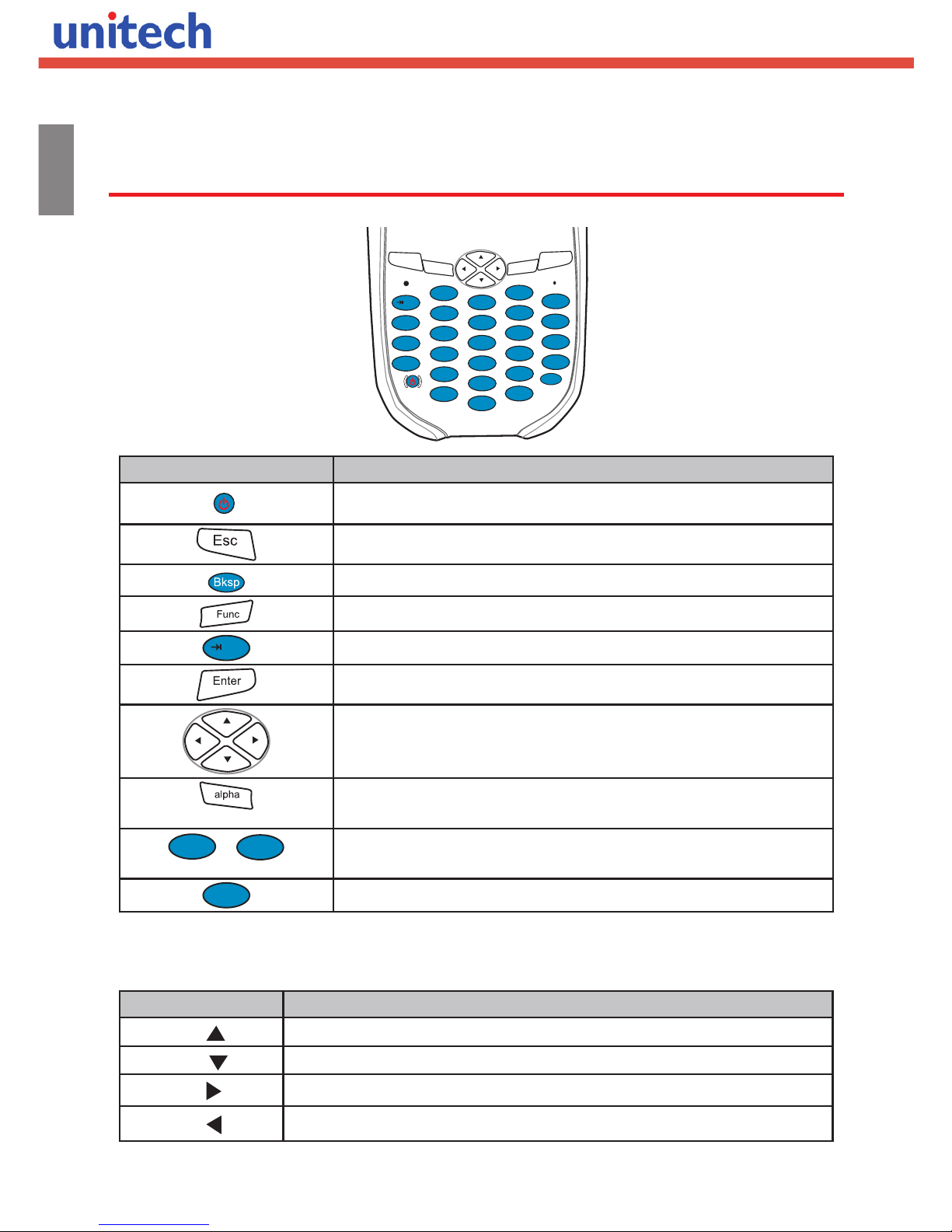 unitech

Esc

Bksp

Func

Enter

alpha